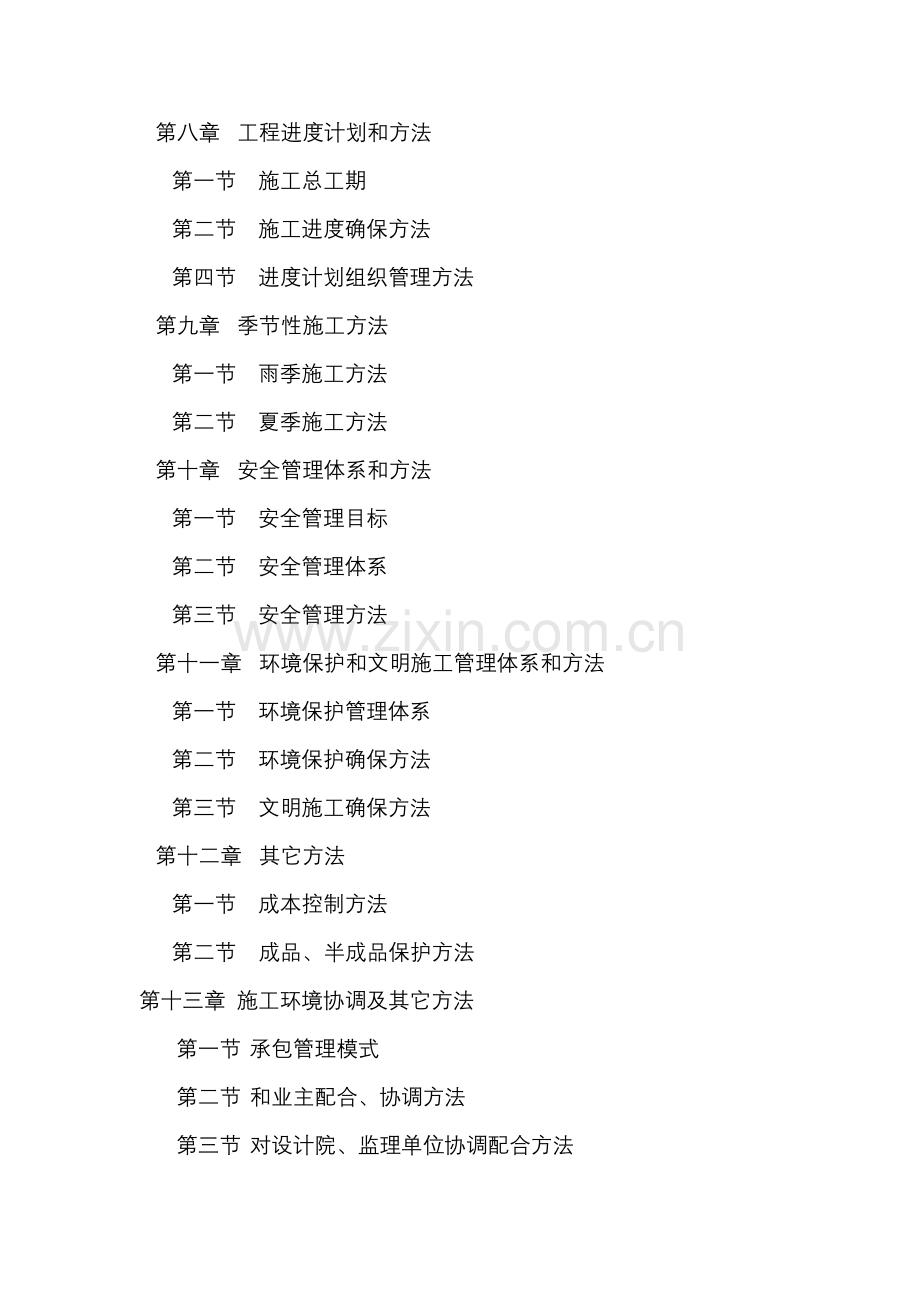 第八章 工程进度计划和方法

第一节 施工总工期

第二节 施工进度确保方法

第四节 进度计划组织管理方法

第九章 季节性施工方法

第一节 雨季施工方法

第二节 夏季施工方法

第十章 安全管理体系和方法

第一节 安全管理目标

第二节 安全管理体系

第三节 安全管理方法

www.zixin.com.cn

第十一章 环境保护和文明施工管理体系和方法

第一节 环境保护管理体系

第二节 环境保护确保方法

第三节 文明施工确保方法

第十二章 其它方法

第一节 成本控制方法

第二节 成品、半成品保护方法

第十三章 施工环境协调及其它方法

第一节 承包管理模式

第二节 和业主配合、协调方法

第三节 对设计院、监理单位协调配合方法